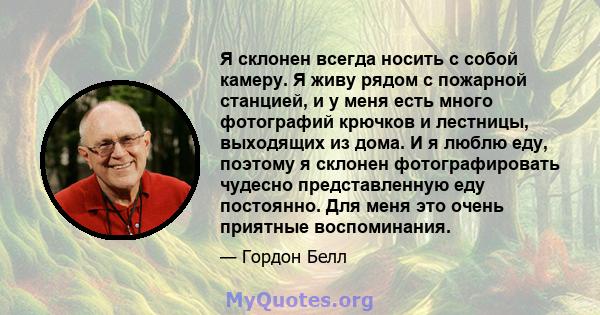 Я склонен всегда носить с собой камеру. Я живу рядом с пожарной станцией, и у меня есть много фотографий крючков и лестницы, выходящих из дома. И я люблю еду, поэтому я склонен фотографировать чудесно представленную еду постоянно. Для меня это очень приятные воспоминания.

— Гордон Белл

MyQuotes.org